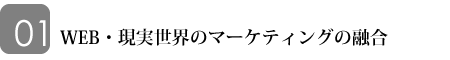 01 WEB・現実世界のマーケティングの融合